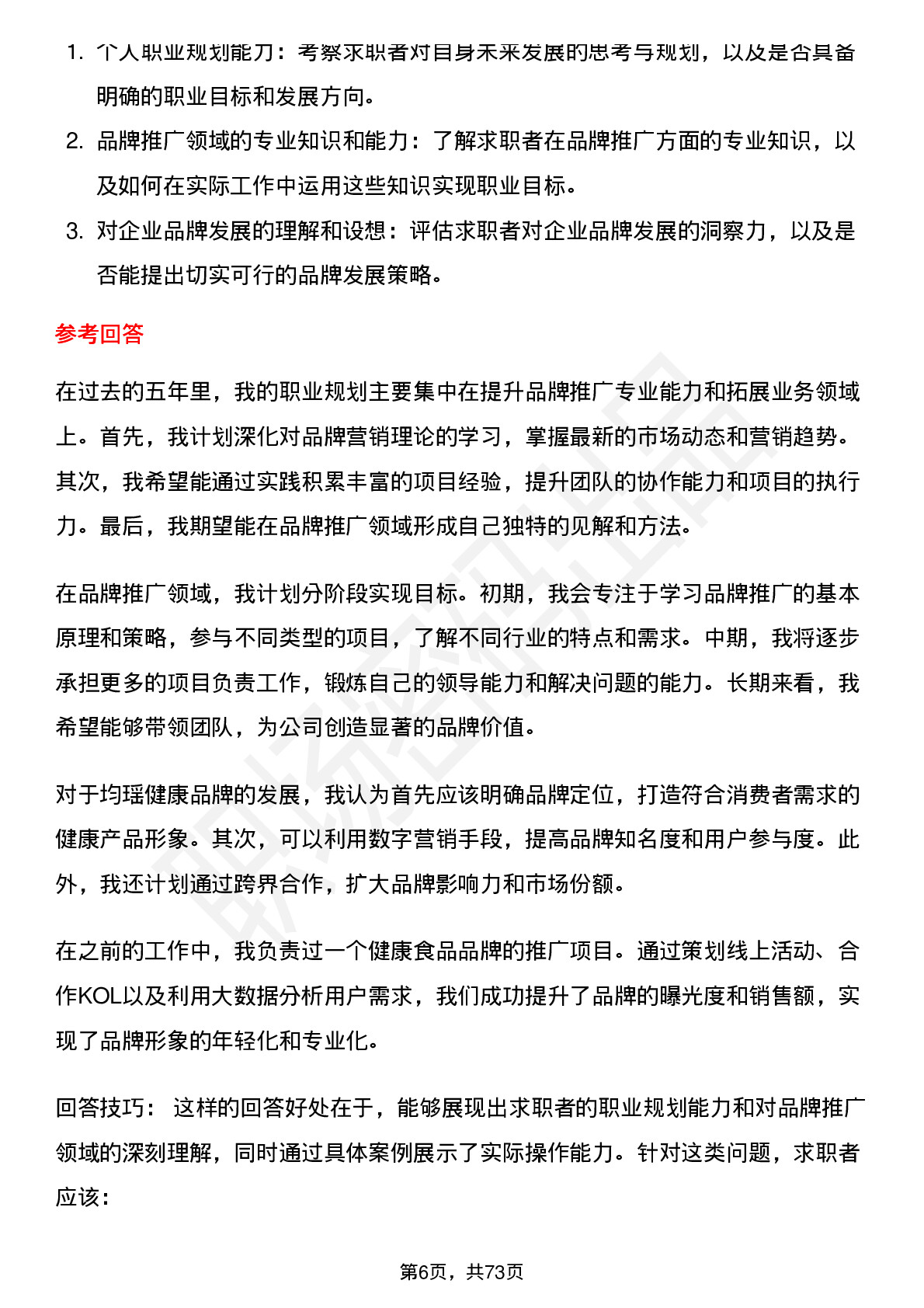 1. 个人职业规划能力：考察求职者对自身未来发展的思考与规划，以及是否具备明确的职业目标和发展方向。

2. 品牌推广领域的专业知识和能力：了解求职者在品牌推广方面的专业知识，以及如何在实际工作中运用这些知识实现职业目标。

3. 对企业品牌发展的理解和设想：评估求职者对企业品牌发展的洞察力，以及是否能提出切实可行的品牌发展策略。

参考回答

在过去的五年里，我的职业规划主要集中在提升品牌推广专业能力和拓展业务领域上。首先，我计划深化对品牌营销理论的学习，掌握最新的市场动态和营销趋势。其次，我希望能通过实践积累丰富的项目经验，提升团队的协作能力和项目的执行力。最后，我期望能在品牌推广领域形成自己独特的见解和方法。

在品牌推广领域，我计划分阶段实现目标。初期，我会专注于学习品牌推广的基本原理和策略，参与不同类型的项目，了解不同行业的特点和需求。中期，我将逐步承担更多的项目负责工作，锻炼自己的领导能力和解决问题的能力。长期来看，我希望能够带领团队，为公司创造显著的品牌价值。

对于均瑶健康品牌的发展，我认为首先应该明确品牌定位，打造符合消费者需求的健康产品形象。其次，可以利用数字营销手段，提高品牌知名度和用户参与度。此外，我还计划通过跨界合作，扩大品牌影响力和市场份额。

在之前的工作中，我负责过一个健康食品品牌的推广项目。通过策划线上活动、合作KOL以及利用大数据分析用户需求，我们成功提升了品牌的曝光度和销售额，实现了品牌形象的年轻化和专业化。

回答技巧： 这样的回答好处在于，能够展现出求职者的职业规划能力和对品牌推广领域的深刻理解，同时通过具体案例展示了实际操作能力。针对这类问题，求职者应该：

第6页，共73页